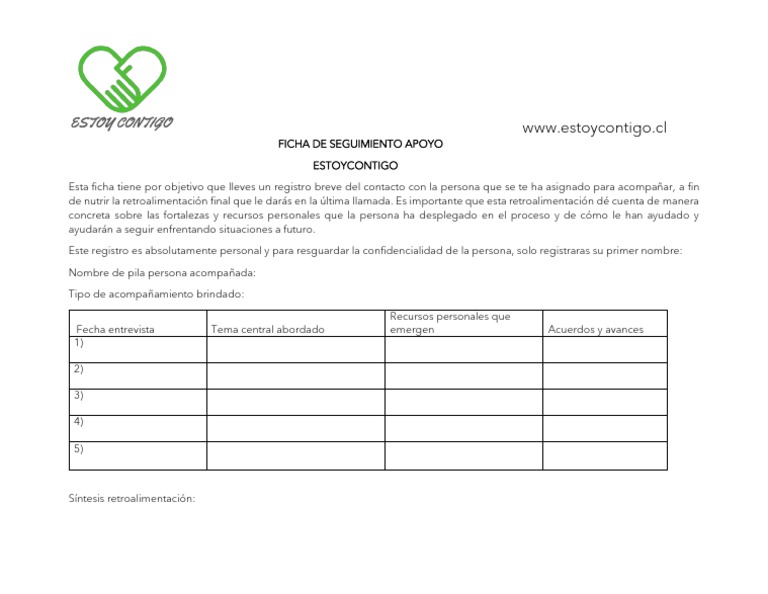 ESTOY CONTIGO

www.estoycontigo.cl

FICHA DE SEGUIMIENTO APOYO

ESTOYCONTIGO

Esta ficha tiene por objetivo que lleves un registro breve del contacto con la persona que se te ha asignado para acompañar, a fin de nutrir la retroalimentación final que le darás en la última llamada. Es importante que esta retroalimentación dé cuenta de manera concreta sobre las fortalezas y recursos personales que la persona ha desplegado en el proceso y de cómo le han ayudado y ayudarán a seguir enfrentando situaciones a futuro.

Este registro es absolutamente personal y para resguardar la confidencialidad de la persona, solo registraras su primer nombre:

Nombre de pila persona acompañada:

Tipo de acompañamiento brindado:

| Fecha entrevista | Tema central abordado | Recursos personales que emergen | Acuerdos y avances |
|---|---|---|---|
| 1) | | | |
| 2) | | | |
| 3) | | | |
| 4) | | | |
| 5) | | | |

Síntesis retroalimentación: